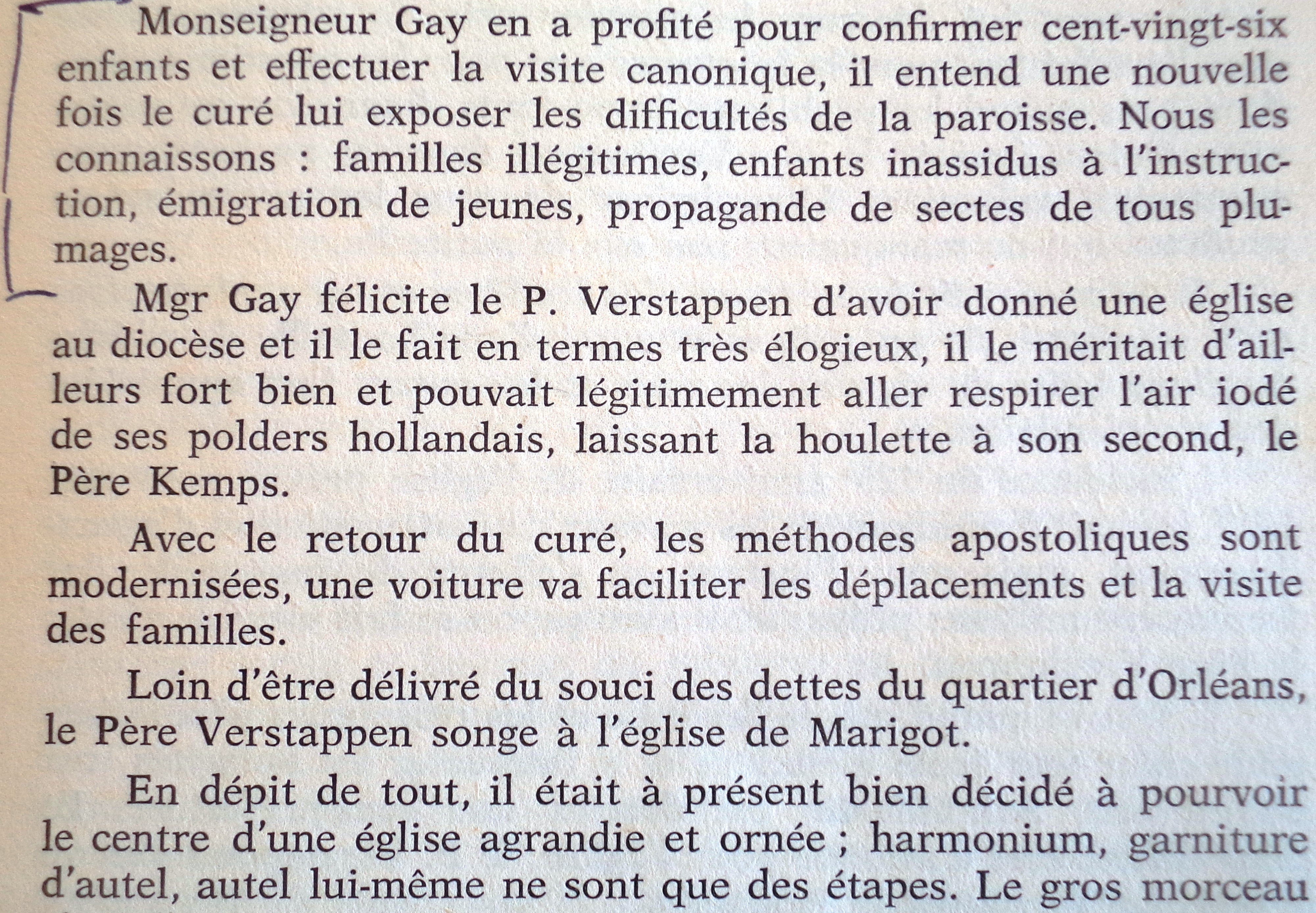 Monseigneur Gay en a profité pour confirmer cent-vingt-six enfants et effectuer la visite canonique, il entend une nouvelle fois le curé lui exposer les difficultés de la paroisse. Nous les connaissons : familles illégitimes, enfants inassidus à l'instruction, émigration de jeunes, propagande de sectes de tous plumages.

Mgr Gay félicite le P. Verstappen d'avoir donné une église au diocèse et il le fait en termes très élogieux, il le méritait d'ailleurs fort bien et pouvait légitimement aller respirer l'air iodé de ses polders hollandais, laissant la houlette à son second, le Père Kemps.

Avec le retour du curé, les méthodes apostoliques sont modernisées, une voiture va faciliter les déplacements et la visite des familles.

Loin d'être délivré du souci des dettes du quartier d'Orléans, le Père Verstappen songe à l'église de Marigot.

En dépit de tout, il était à présent bien décidé à pourvoir le centre d'une église agrandie et ornée ; harmonium, garniture d'autel, autel lui-même ne sont que des étapes. Le gros morceau